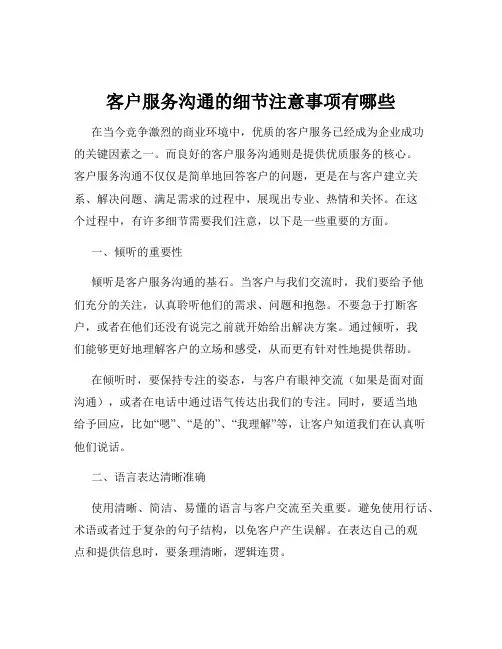 客户服务沟通的细节注意事项有哪些

在当今竞争激烈的商业环境中，优质的客户服务已经成为企业成功的关键因素之一。而良好的客户服务沟通则是提供优质服务的核心。客户服务沟通不仅仅是简单地回答客户的问题，更是在与客户建立关系、解决问题、满足需求的过程中，展现出专业、热情和关怀。在这个过程中，有许多细节需要我们注意，以下是一些重要的方面。

一、倾听的重要性

倾听是客户服务沟通的基石。当客户与我们交流时，我们要给予他们充分的关注，认真聆听他们的需求、问题和抱怨。不要急于打断客户，或者在他们还没有说完之前就开始给出解决方案。通过倾听，我们能够更好地理解客户的立场和感受，从而更有针对性地提供帮助。

在倾听时，要保持专注的姿态，与客户有眼神交流（如果是面对面沟通），或者在电话中通过语气传达出我们的专注。同时，要适当地给予回应，比如“嗯”、“是的”、“我理解”等，让客户知道我们在认真听他们说话。

二、语言表达清晰准确

使用清晰、简洁、易懂的语言与客户交流至关重要。避免使用行话、术语或者过于复杂的句子结构，以免客户产生误解。在表达自己的观点和提供信息时，要条理清晰，逻辑连贯。